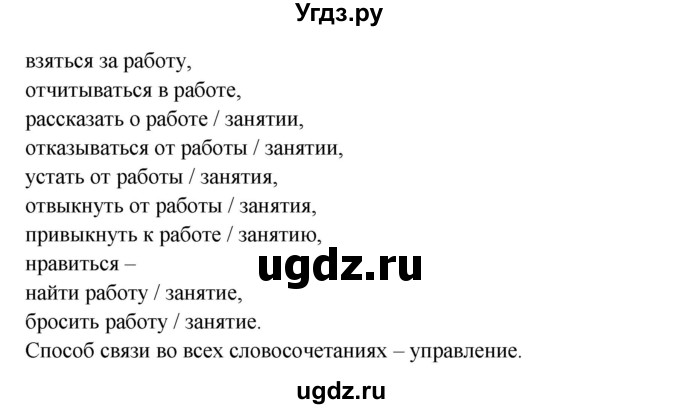 Угдз.ру

взяться за работу,
отчитываться в работе,
рассказать о работе / занятии,
отказываться от работы / занятии,
устать от работы / занятия,
отвыкнуть от работы / занятия,
привыкнуть к работе / занятию,
нравиться –
найти работу / занятие,
бросить работу / занятие.
Способ связи во всех словосочетаниях – управление.

ugdz.ru

ugdz.ru